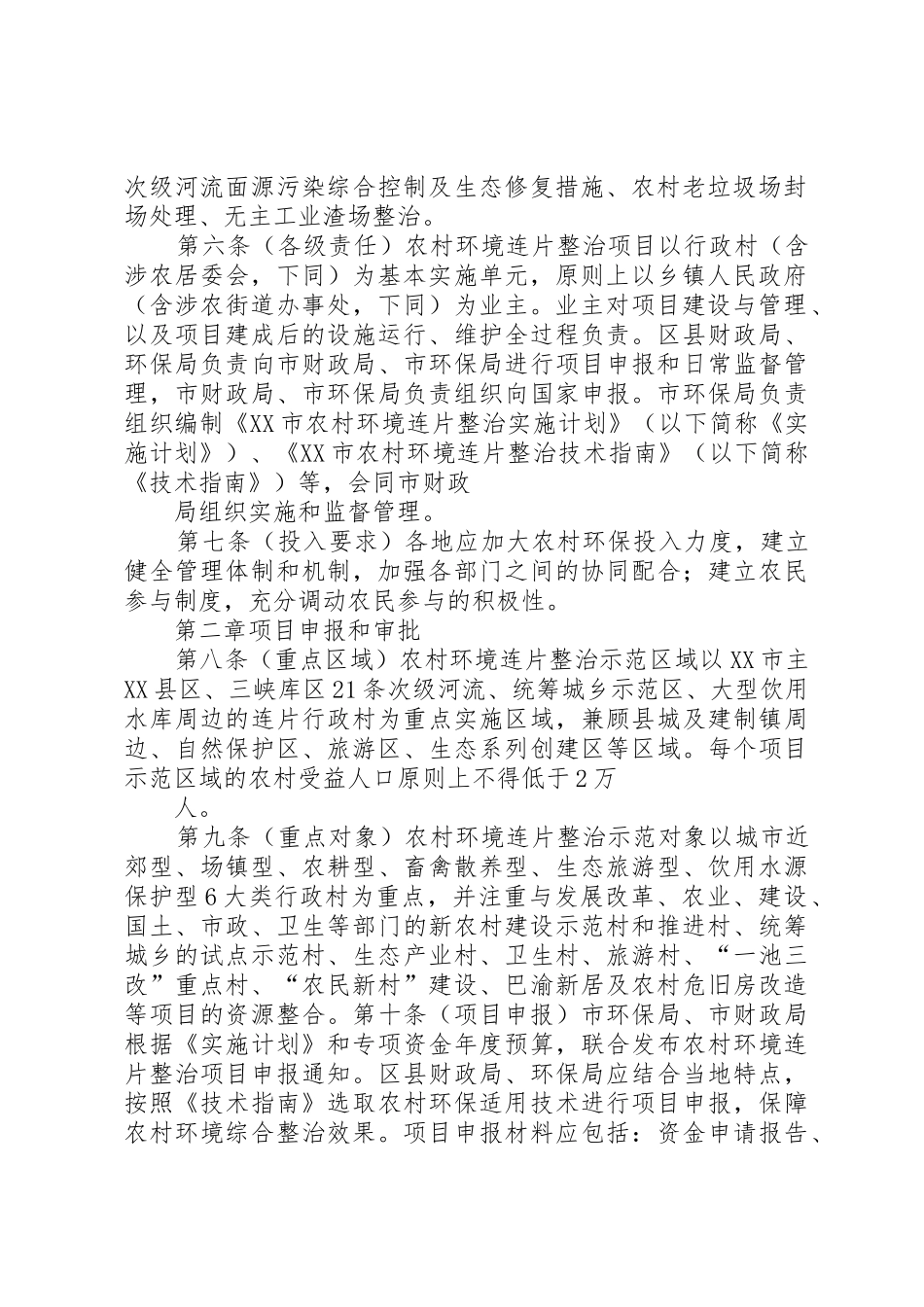 次级河流面源污染综合控制及生态修复措施、农村老垃圾场封场处理、无主工业渣场整治。

第六条（各级责任）农村环境连片整治项目以行政村（含涉农居委会，下同）为基本实施单元，原则上以乡镇人民政府（含涉农街道办事处，下同）为业主。业主对项目建设与管理、以及项目建成后的设施运行、维护全过程负责。区县财政局、环保局负责向市财政局、市环保局进行项目申报和日常监督管理，市财政局、市环保局负责组织向国家申报。市环保局负责组织编制《XX市农村环境连片整治实施计划》（以下简称《实施计划》）、《XX市农村环境连片整治技术指南》（以下简称《技术指南》）等，会同市财政

局组织实施和监督管理。

第七条（投入要求）各地应加大农村环保投入力度，建立健全管理体制和机制，加强各部门之间的协同配合；建立农民参与制度，充分调动农民参与的积极性。

第二章项目申报和审批

第八条（重点区域）农村环境连片整治示范区域以XX市主XX县区、三峡库区21条次级河流、统筹城乡示范区、大型饮用水库周边的连片行政村为重点实施区域，兼顾县城及建制镇周边、自然保护区、旅游区、生态系列创建区等区域。每个项目示范区域的农村受益人口原则上不得低于2万

人。

第九条（重点对象）农村环境连片整治示范对象以城市近郊型、场镇型、农耕型、畜禽散养型、生态旅游型、饮用水源保护型6大类行政村为重点，并注重与发展改革、农业、建设、国土、市政、卫生等部门的新农村建设示范村和推进村、统筹城乡的试点示范村、生态产业村、卫生村、旅游村、“一池三改”重点村、“农民新村”建设、巴渝新居及农村危旧房改造等项目的资源整合。第十条（项目申报）市环保局、市财政局根据《实施计划》和专项资金年度预算，联合发布农村环境连片整治项目申报通知。区县财政局、环保局应结合当地特点，按照《技术指南》选取农村环保适用技术进行项目申报，保障农村环境综合整治效果。项目申报材料应包括：资金申请报告、